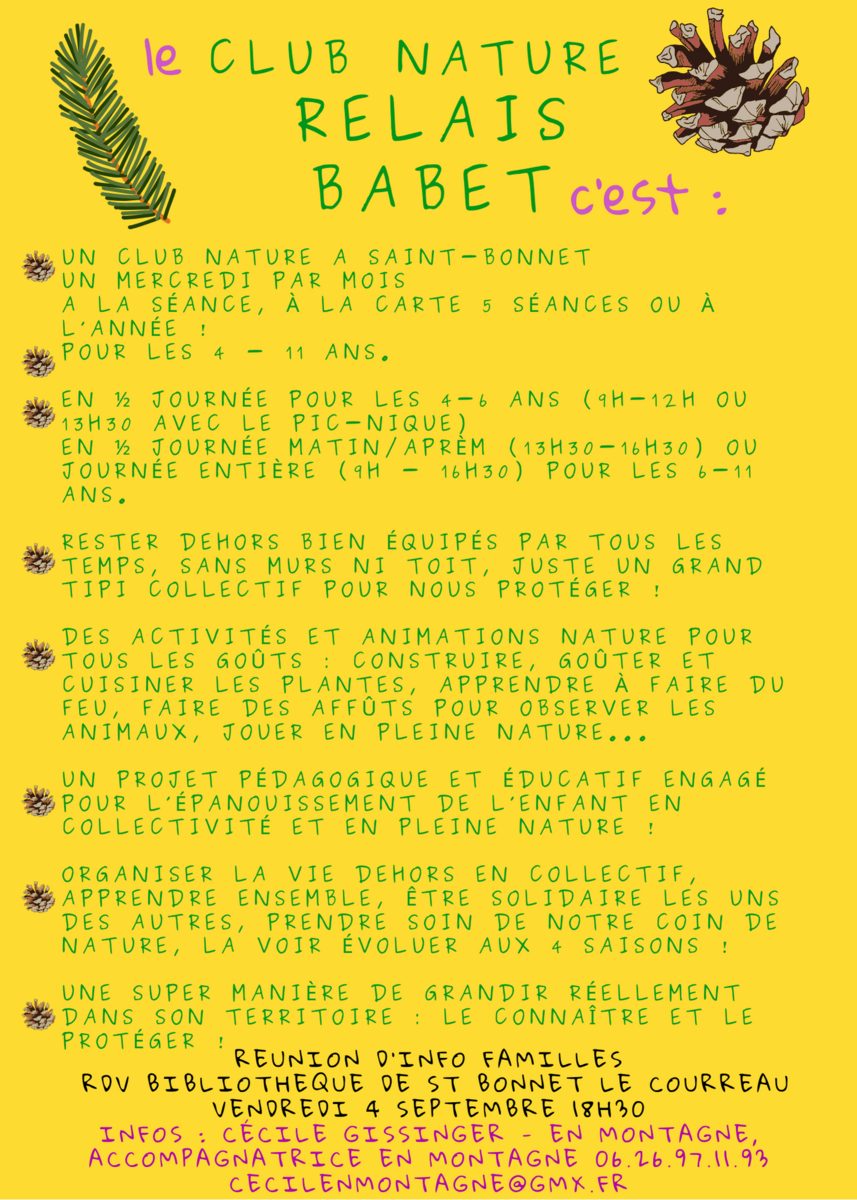 le CLUB NATURE
RELAIS
BABET c'est :

UN CLUB NATURE A SAINT-BONNET
UN MERCREDI PAR MOIS
A LA SÉANCE, À LA CARTE 5 SÉANCES OU À L'ANNÉE !
POUR LES 4 - 11 ANS.

EN ½ JOURNÉE POUR LES 4-6 ANS (9H-12H OU 13H30 AVEC LE PIC-NIQUE)
EN ½ JOURNÉE MATIN/APRÈM (13H30-16H30) OU JOURNÉE ENTIÈRE (9H - 16H30) POUR LES 6-11 ANS.

RESTER DEHORS BIEN ÉQUIPÉS PAR TOUS LES TEMPS, SANS MURS NI TOIT, JUSTE UN GRAND TIPI COLLECTIF POUR NOUS PROTÉGER !

DES ACTIVITÉS ET ANIMATIONS NATURE POUR TOUS LES GOÛTS : CONSTRUIRE, GOÛTER ET CUISINER LES PLANTES, APPRENDRE À FAIRE DU FEU, FAIRE DES AFFÛTS POUR OBSERVER LES ANIMAUX, JOUER EN PLEINE NATURE...

UN PROJET PÉDAGOGIQUE ET ÉDUCATIF ENGAGÉ POUR L'ÉPANOUISSEMENT DE L'ENFANT EN COLLECTIVITÉ ET EN PLEINE NATURE !

ORGANISER LA VIE DEHORS EN COLLECTIF, APPRENDRE ENSEMBLE, ÊTRE SOLIDAIRE LES UNS DES AUTRES, PRENDRE SOIN DE NOTRE COIN DE NATURE, LA VOIR ÉVOLUER AUX 4 SAISONS !

UNE SUPER MANIÈRE DE GRANDIR RÉELLEMENT DANS SON TERRITOIRE : LE CONNAÎTRE ET LE PROTÉGER !

REUNION D'INFO FAMILLES
RDV BIBLIOTHEQUE DE ST BONNET LE COURREAU
VENDREDI 4 SEPTEMBRE 18H30
INFOS : CÉCILE GISSINGER - EN MONTAGNE, ACCOMPAGNATRICE EN MONTAGNE 06.26.97.11.93
CECILENMONTAGNE@GMX.FR